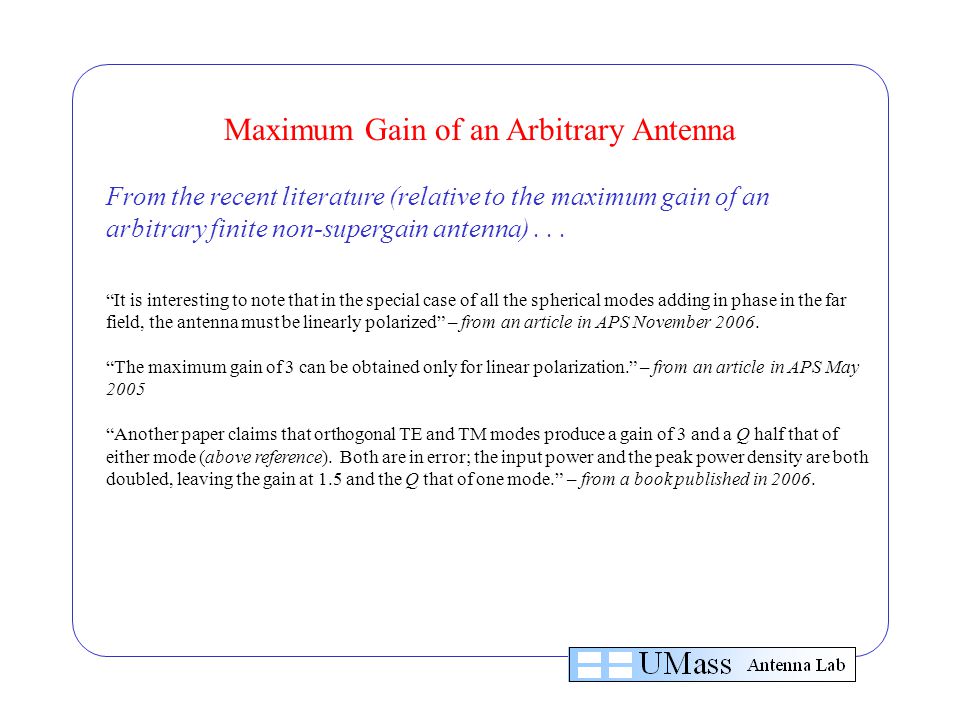 Maximum Gain of an Arbitrary Antenna

From the recent literature (relative to the maximum gain of an arbitrary finite non-supergain antenna) . . .

“It is interesting to note that in the special case of all the spherical modes adding in phase in the far field, the antenna must be linearly polarized” – from an article in APS November 2006.

“The maximum gain of 3 can be obtained only for linear polarization.” – from an article in APS May 2005

“Another paper claims that orthogonal TE and TM modes produce a gain of 3 and a Q half that of either mode (above reference). Both are in error; the input power and the peak power density are both doubled, leaving the gain at 1.5 and the Q that of one mode.” – from a book published in 2006.

UMass Antenna Lab